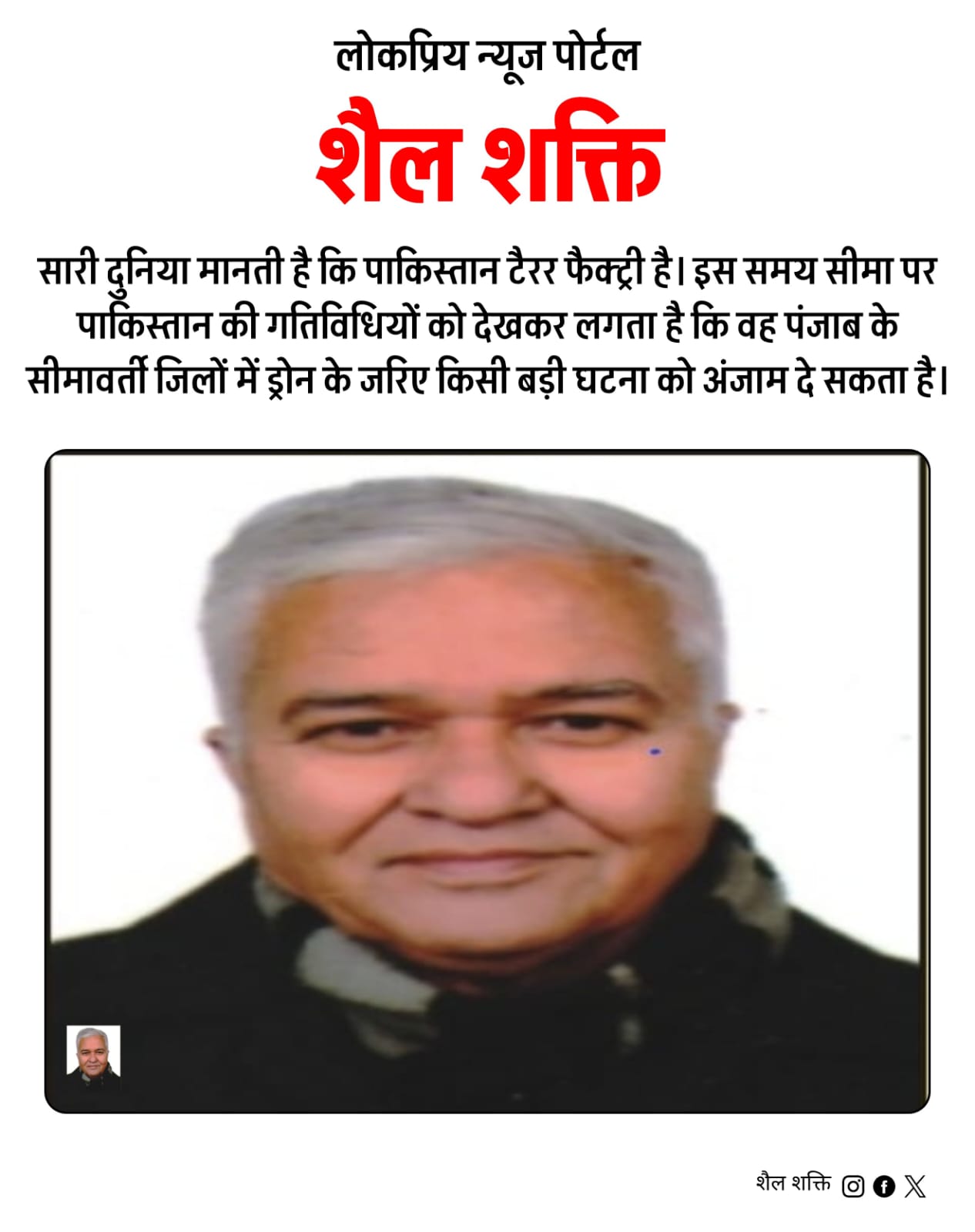 लोकप्रिय न्यूज पोर्टल

शैल शक्ति

सारी दुनिया मानती है कि पाकिस्तान टैरर फैक्ट्री है। इस समय सीमा पर पाकिस्तान की गतिविधियों को देखकर लगता है कि वह पंजाब के सीमावर्ती जिलों में ड्रोन के जरिए किसी बड़ी घटना को अंजाम दे सकता है।

शैल शक्ति